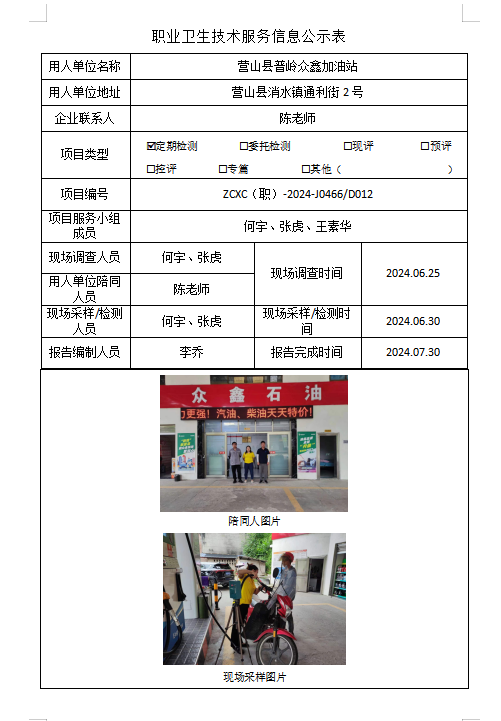 职业卫生技术服务信息公示表

| 用人单位名称 | 营山县普岭众鑫加油站 | | |
|---|---|---|---|
| 用人单位地址 | 营山县消水镇通利街 2 号 | | |
| 企业联系人 | 陈老师 | | |
| 项目类型 | ☑定期检测 □委托检测 □现评 □预评 □控评 □专篇 □其他（ ） | | |
| 项目编号 | ZCXC（职）-2024-J0466/D012 | | |
| 项目服务小组成员 | 何宇、张虎、王素华 | | |
| 现场调查人员 | 何宇、张虎 | 现场调查时间 | 2024.06.25 |
| 用人单位陪同人员 | 陈老师 | | |
| 现场采样/检测人员 | 何宇、张虎 | 现场采样/检测时间 | 2024.06.30 |
| 报告编制人员 | 李乔 | 报告完成时间 | 2024.07.30 |

众 鑫 石 油
力更强！汽油、柴油天天特价！

陪同人图片

现场采样图片